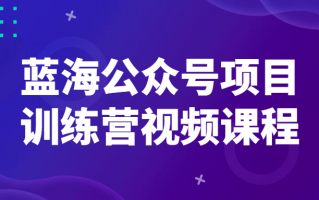 蓝海公众号项目
训练营视频课程